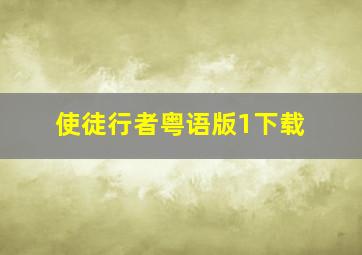 使徒行者粤语版1下载